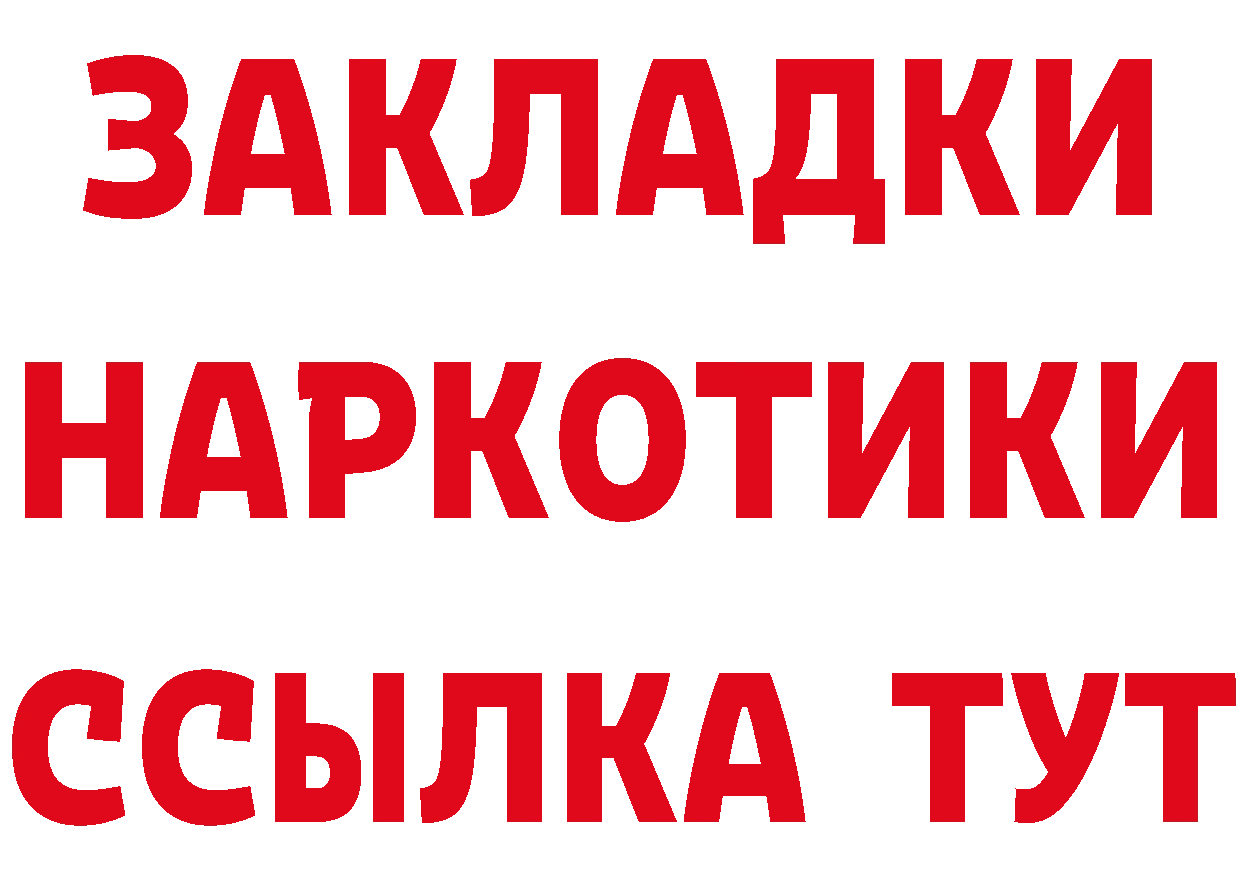 ЗАКЛАДКИ НАРКОТИКИ ССЫЛКА ТУТ